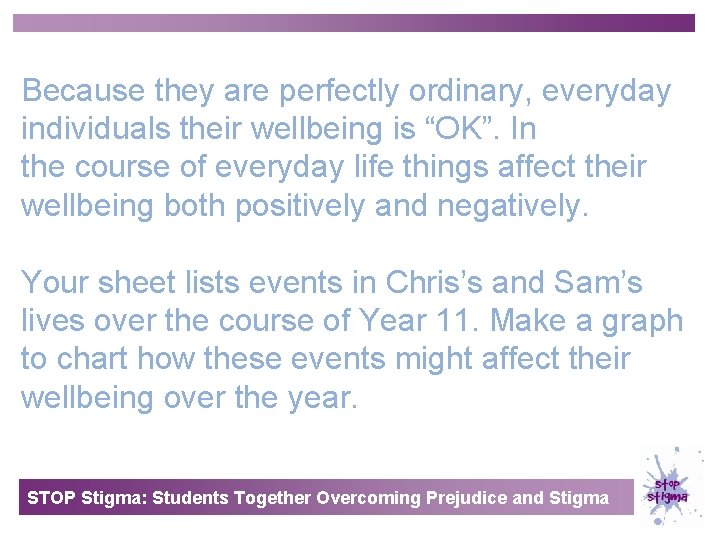 Because they are perfectly ordinary, everyday individuals their wellbeing is "OK". In the course of everyday life things affect their wellbeing both positively and negatively.

Your sheet lists events in Chris's and Sam's lives over the course of Year 11. Make a graph to chart how these events might affect their wellbeing over the year.

STOP Stigma: Students Together Overcoming Prejudice and Stigma

stop stigma